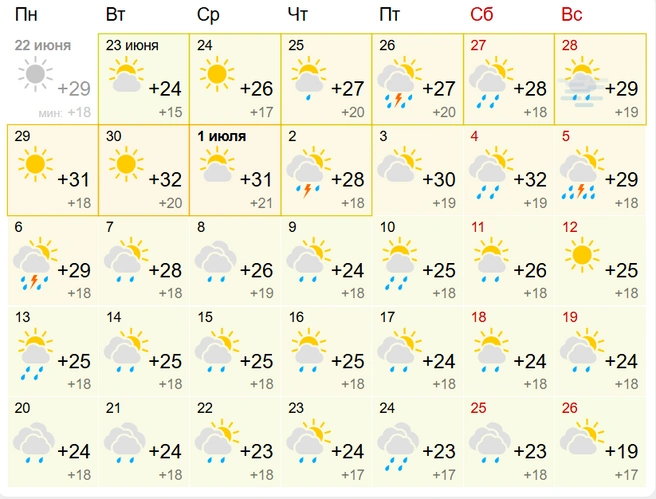 | Пн | Вт | Ср | Чт | Пт | Сб | Вс |
|---|---|---|---|---|---|---|
| 22 июня +29 мин: +18 | 23 июня +24 +15 | 24 +26 +17 | 25 +27 +20 | 26 +27 +20 | 27 +28 +18 | 28 +29 +19 |
| 29 +31 +18 | 30 +32 +20 | 1 июля +31 +21 | 2 +28 +18 | 3 +30 +19 | 4 +32 +19 | 5 +29 +18 |
| 6 +29 +18 | 7 +28 +18 | 8 +26 +19 | 9 +24 +18 | 10 +25 +18 | 11 +26 +18 | 12 +25 +18 |
| 13 +25 +18 | 14 +25 +18 | 15 +25 +18 | 16 +25 +18 | 17 +24 +18 | 18 +24 +18 | 19 +24 +18 |
| 20 +24 +18 | 21 +24 +18 | 22 +23 +18 | 23 +24 +17 | 24 +23 +17 | 25 +23 +18 | 26 +19 +17 |